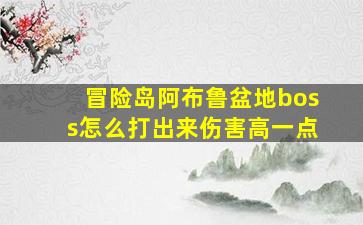 冒险岛阿布鲁盆地boss怎么打出来伤害高一点